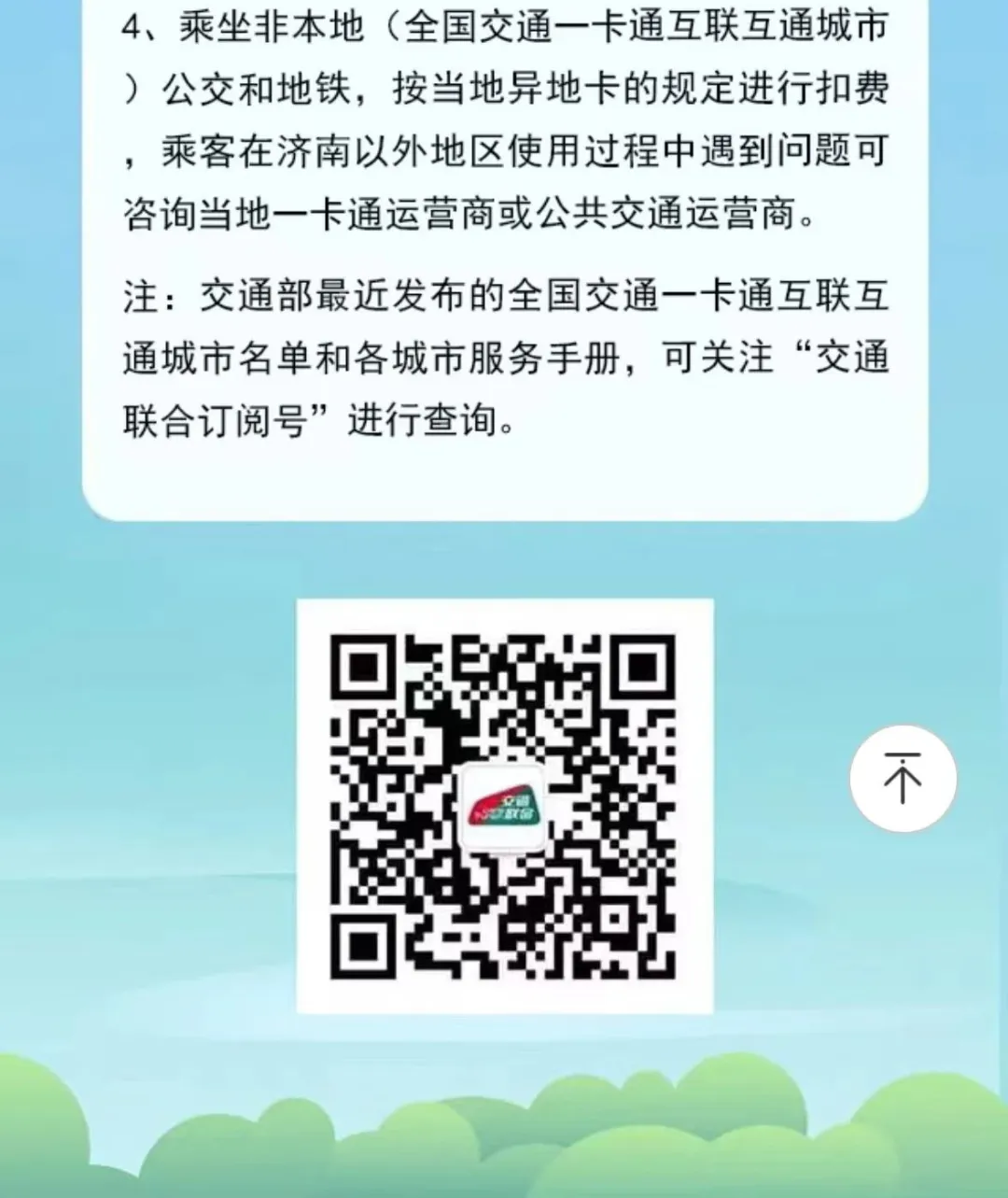 4、乘坐非本地（全国交通一卡通互联互通城市）公交和地铁，按当地异地卡的规定进行扣费，乘客在济南以外地区使用过程中遇到问题可咨询当地一卡通运营商或公共交通运营商。

注：交通部最近发布的全国交通一卡通互联互通城市名单和各城市服务手册，可关注“交通联合订阅号”进行查询。

交通联合